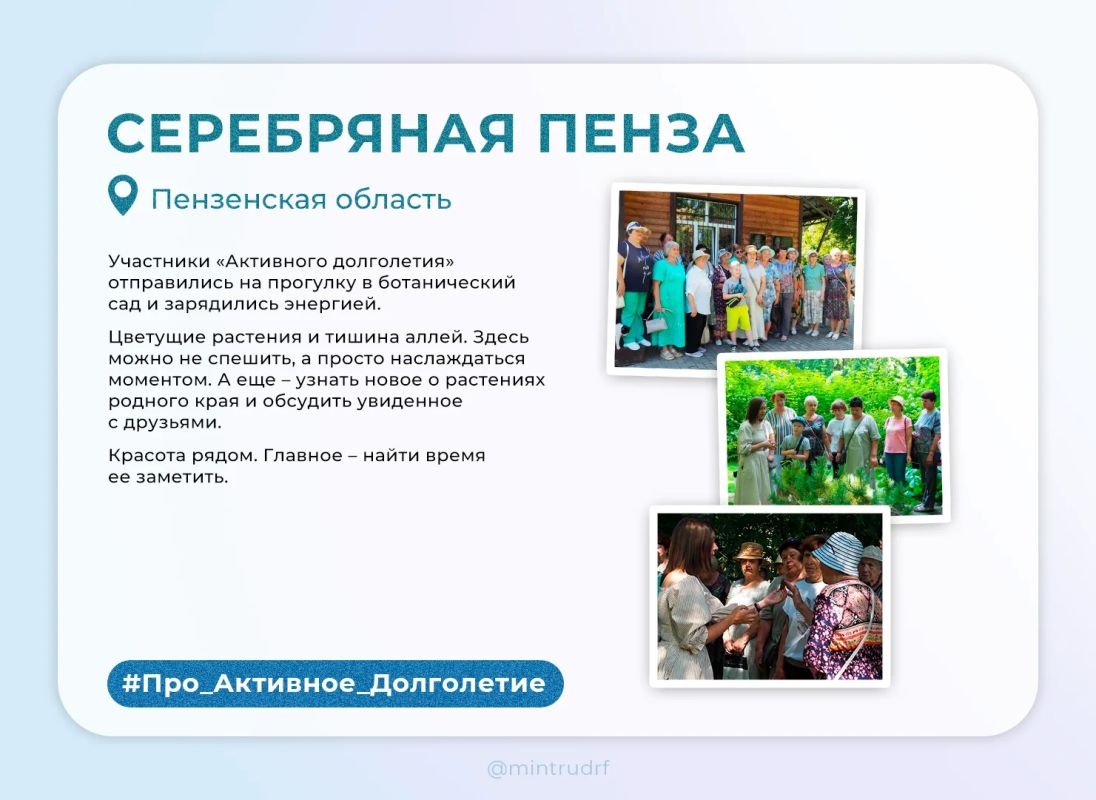 СЕРЕБРЯНАЯ ПЕНЗА

Пензенская область

Участники «Активного долголетия» отправились на прогулку в ботанический сад и зарядились энергией.

Цветущие растения и тишина аллей. Здесь можно не спешить, а просто наслаждаться моментом. А еще – узнать новое о растениях родного края и обсудить увиденное с друзьями.

Красота рядом. Главное – найти время ее заметить.

#Про_Активное_Долголетие

@mintrudrf